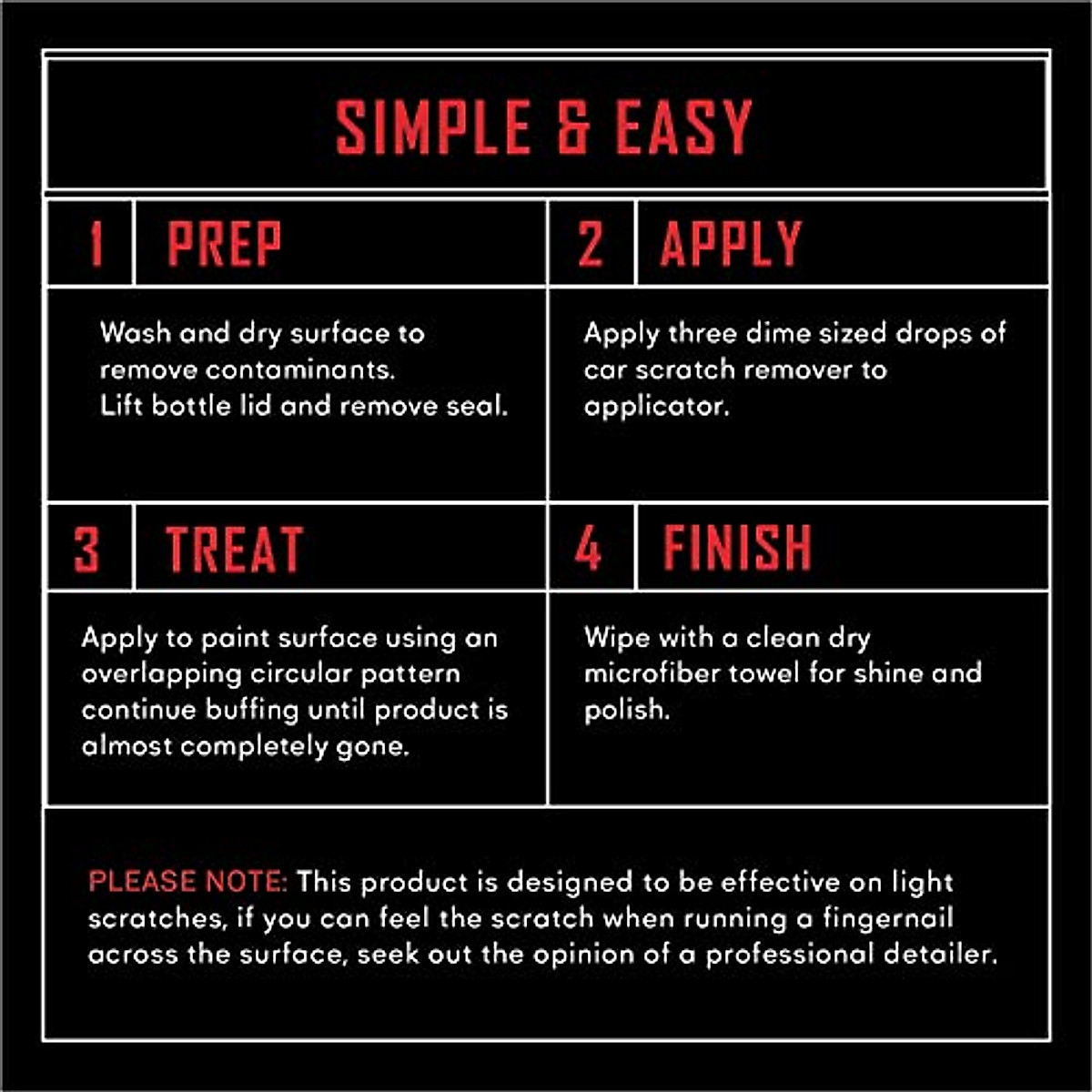 SIMPLE & EASY

1 PREP

Wash and dry surface to remove contaminants.
Lift bottle lid and remove seal.

2 APPLY

Apply three dime sized drops of car scratch remover to applicator.

3 TREAT

Apply to paint surface using an overlapping circular pattern continue buffing until product is almost completely gone.

4 FINISH

Wipe with a clean dry microfiber towel for shine and polish.

PLEASE NOTE: This product is designed to be effective on light scratches, if you can feel the scratch when running a fingernail across the surface, seek out the opinion of a professional detailer.